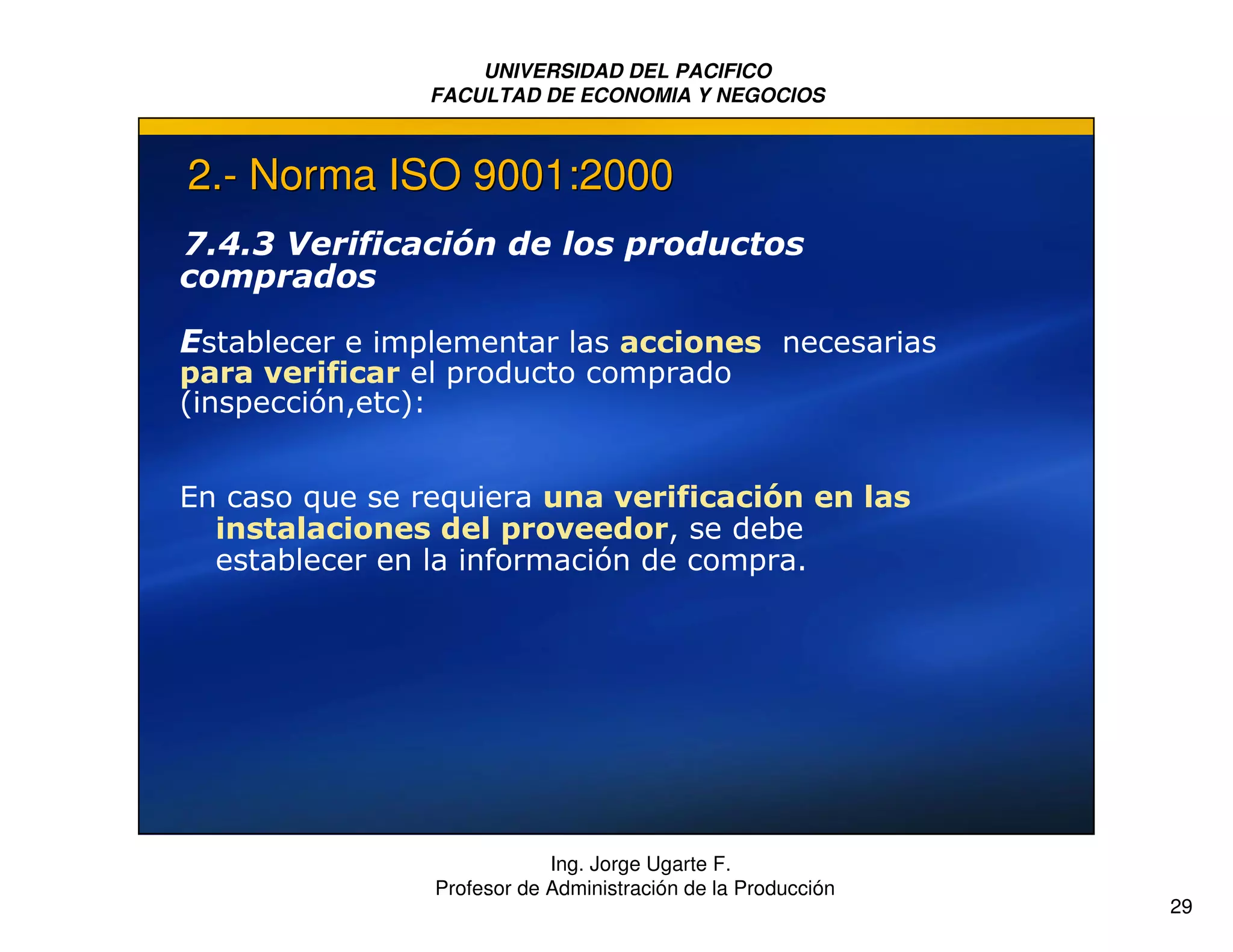 UNIVERSIDAD DEL PACIFICO
FACULTAD DE ECONOMIA Y NEGOCIOS

2.- Norma ISO 9001:2000

7.4.3 Verificación de los productos comprados

Establecer e implementar las acciones necesarias para verificar el producto comprado (inspección,etc):

En caso que se requiera una verificación en las instalaciones del proveedor, se debe establecer en la información de compra.

Ing. Jorge Ugarte F.
Profesor de Administración de la Producción

29